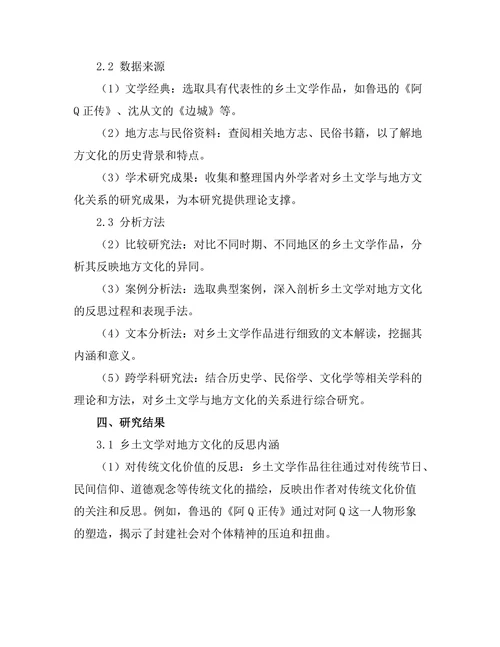 2.2 数据来源

（1）文学经典：选取具有代表性的乡土文学作品，如鲁迅的《阿Q正传》、沈从文的《边城》等。

（2）地方志与民俗资料：查阅相关地方志、民俗书籍，以了解地方文化的历史背景和特点。

（3）学术研究成果：收集和整理国内外学者对乡土文学与地方文化关系的研究成果，为本研究提供理论支撑。

2.3 分析方法

（2）比较研究法：对比不同时期、不同地区的乡土文学作品，分析其反映地方文化的异同。

（3）案例分析法：选取典型案例，深入剖析乡土文学对地方文化的反思过程和表现手法。

（4）文本分析法：对乡土文学作品进行细致的文本解读，挖掘其内涵和意义。

（5）跨学科研究法：结合历史学、民俗学、文化学等相关学科的理论和方法，对乡土文学与地方文化的关系进行综合研究。

四、研究结果

3.1 乡土文学对地方文化的反思内涵

（1）对传统文化价值的反思：乡土文学作品往往通过对传统节日、民间信仰、道德观念等传统文化的描绘，反映出作者对传统文化价值的关注和反思。例如，鲁迅的《阿Q正传》通过对阿Q这一人物形象的塑造，揭示了封建社会对个体精神的压迫和扭曲。